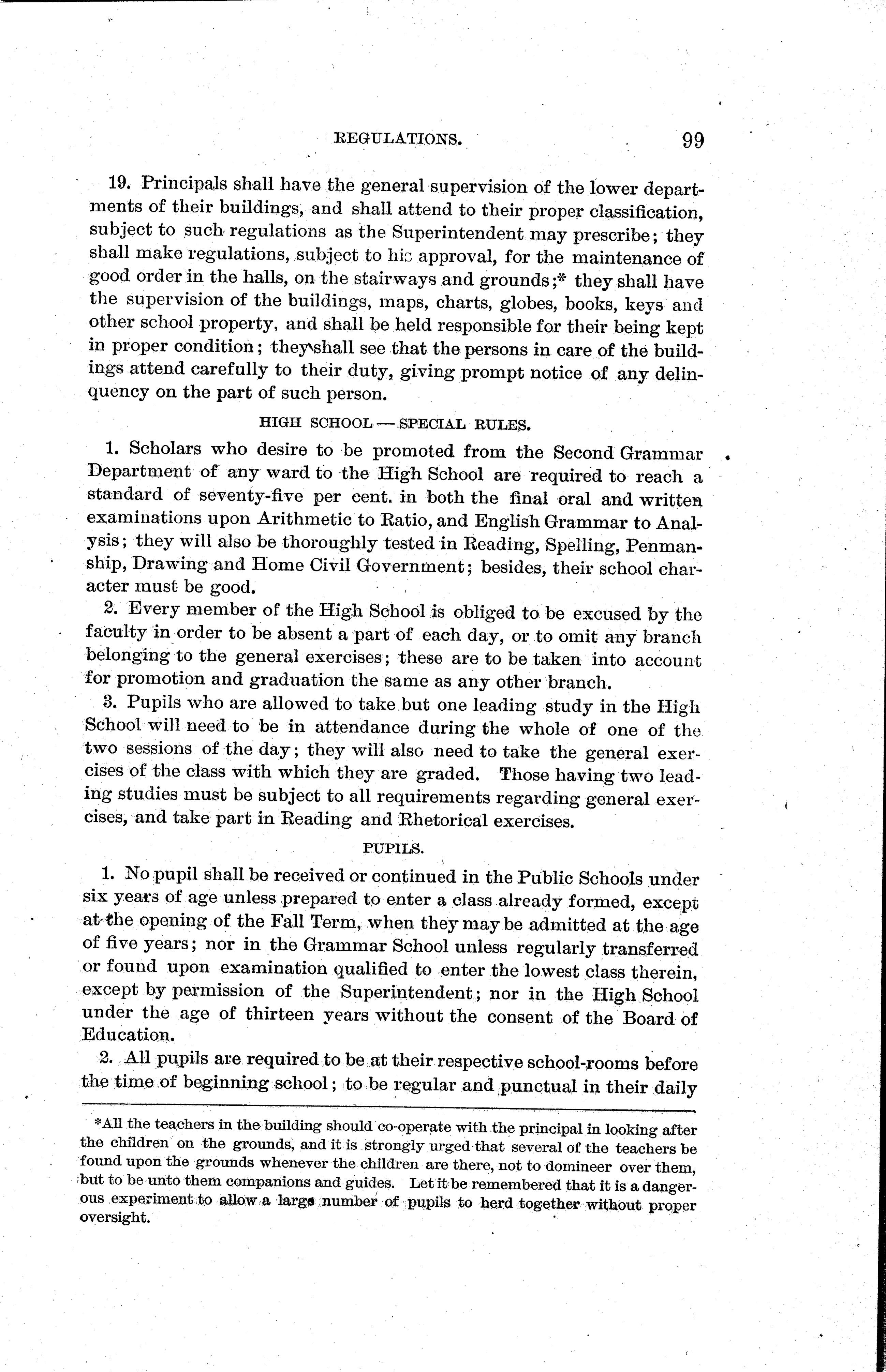 REGULATIONS. 99

19. Principals shall have the general supervision of the lower departments of their buildings, and shall attend to their proper classification, subject to such regulations as the Superintendent may prescribe; they shall make regulations, subject to his approval, for the maintenance of good order in the halls, on the stairways and grounds;* they shall have the supervision of the buildings, maps, charts, globes, books, keys and other school property, and shall be held responsible for their being kept in proper condition; they shall see that the persons in care of the buildings attend carefully to their duty, giving prompt notice of any delinquency on the part of such person.

HIGH SCHOOL — SPECIAL RULES.

1. Scholars who desire to be promoted from the Second Grammar Department of any ward to the High School are required to reach a standard of seventy-five per cent. in both the final oral and written examinations upon Arithmetic to Ratio, and English Grammar to Analysis; they will also be thoroughly tested in Reading, Spelling, Penmanship, Drawing and Home Civil Government; besides, their school character must be good.

2. Every member of the High School is obliged to be excused by the faculty in order to be absent a part of each day, or to omit any branch belonging to the general exercises; these are to be taken into account for promotion and graduation the same as any other branch.

3. Pupils who are allowed to take but one leading study in the High School will need to be in attendance during the whole of one of the two sessions of the day; they will also need to take the general exercises of the class with which they are graded. Those having two leading studies must be subject to all requirements regarding general exercises, and take part in Reading and Rhetorical exercises.

PUPILS.

1. No pupil shall be received or continued in the Public Schools under six years of age unless prepared to enter a class already formed, except at the opening of the Fall Term, when they may be admitted at the age of five years; nor in the Grammar School unless regularly transferred or found upon examination qualified to enter the lowest class therein, except by permission of the Superintendent; nor in the High School under the age of thirteen years without the consent of the Board of Education.

2. All pupils are required to be at their respective school-rooms before the time of beginning school; to be regular and punctual in their daily

*All the teachers in the building should co-operate with the principal in looking after the children on the grounds, and it is strongly urged that several of the teachers be found upon the grounds whenever the children are there, not to domineer over them, but to be unto them companions and guides. Let it be remembered that it is a dangerous experiment to allow a large number of pupils to herd together without proper oversight.